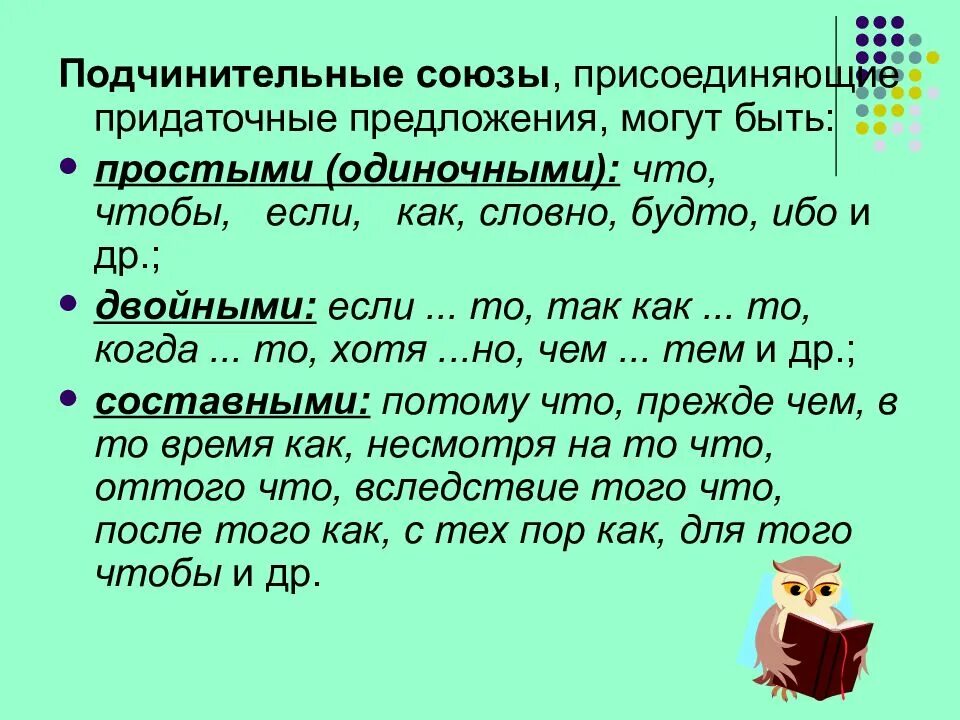 Подчинительные союзы, присоединяющие придаточные предложения, могут быть:

• простыми (одиночными): что, чтобы, если, как, словно, будто, ибо и др.;

• двойными: если ... то, так как ... то, когда ... то, хотя ...но, чем ... тем и др.;

• составными: потому что, прежде чем, в то время как, несмотря на то что, оттого что, вследствие того что, после того как, с тех пор как, для того чтобы и др.